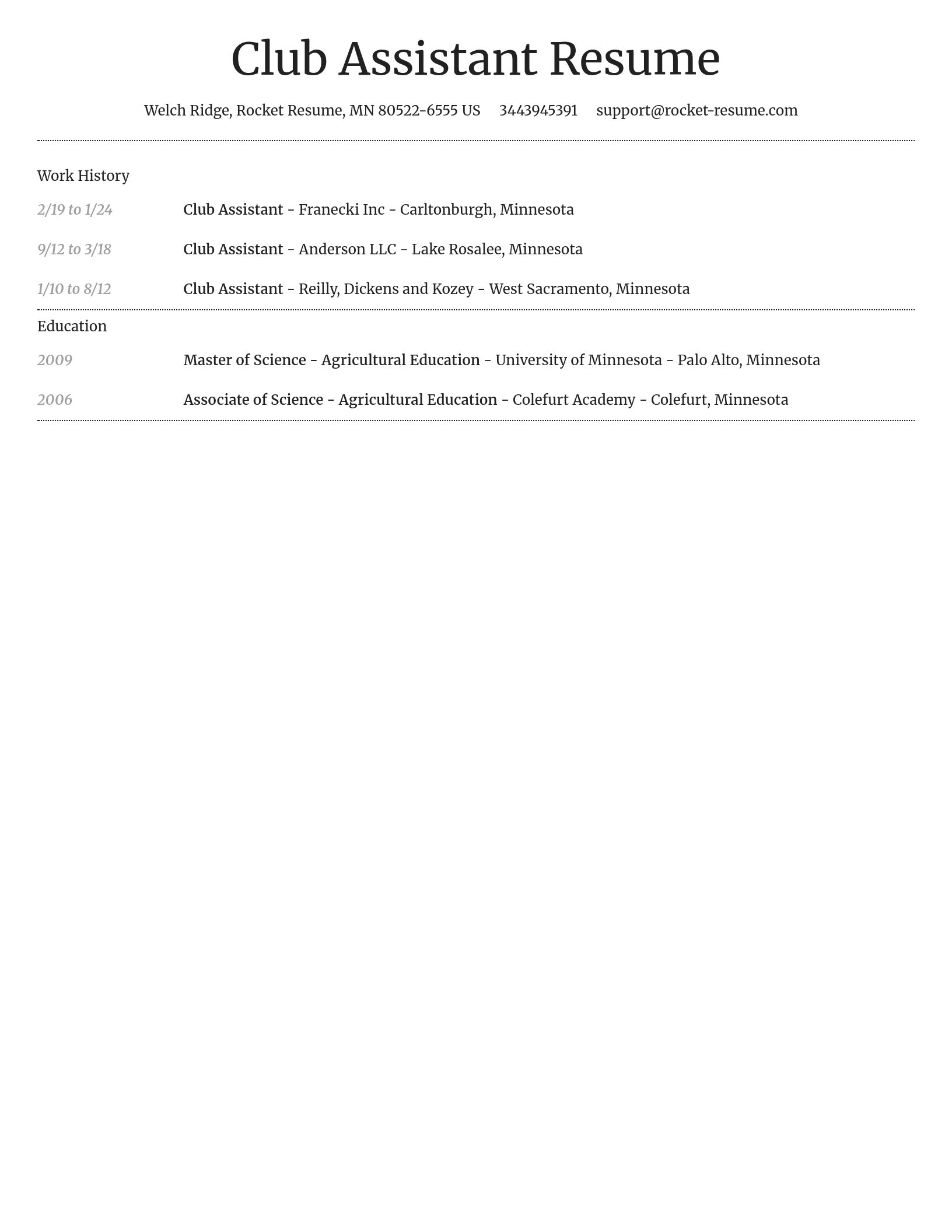 Club Assistant Resume

Welch Ridge, Rocket Resume, MN 80522-6555 US 3443945391 support@rocket-resume.com

Work History

2/19 to 1/24 Club Assistant - Franecki Inc - Carltonburgh, Minnesota

9/12 to 3/18 Club Assistant - Anderson LLC - Lake Rosalee, Minnesota

1/10 to 8/12 Club Assistant - Reilly, Dickens and Kozey - West Sacramento, Minnesota

Education

2009 Master of Science - Agricultural Education - University of Minnesota - Palo Alto, Minnesota

2006 Associate of Science - Agricultural Education - Colefurt Academy - Colefurt, Minnesota